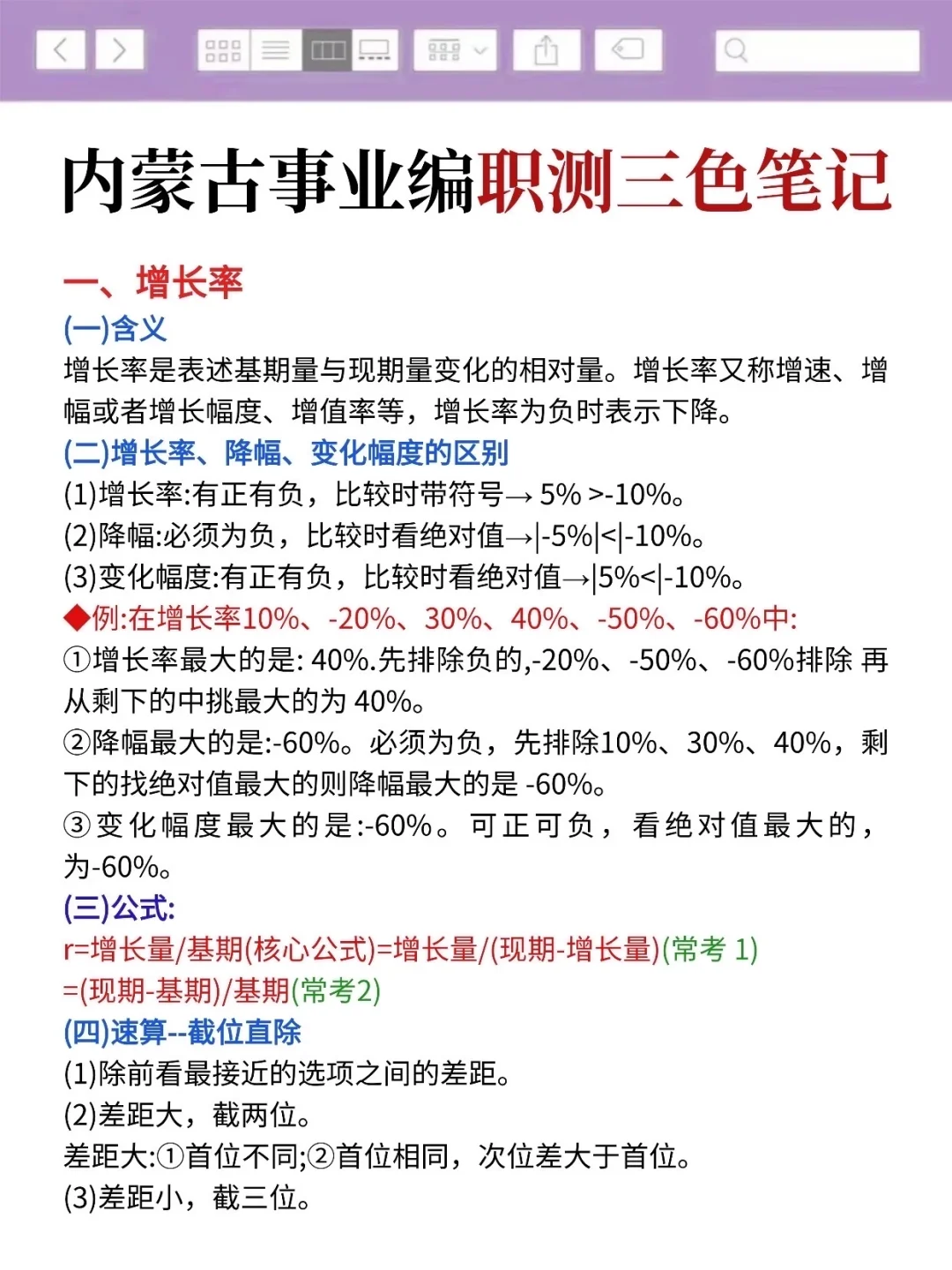 内蒙古事业编职测三色笔记

一、增长率

(一)含义

增长率是表述基期量与现期量变化的相对量。增长率又称增速、增幅或者增长幅度、增值率等，增长率为负时表示下降。

(二)增长率、降幅、变化幅度的区别

(1)增长率:有正有负，比较时带符号→ 5% >-10%。

(2)降幅:必须为负，比较时看绝对值→|-5%|<|-10%。

(3)变化幅度:有正有负，比较时看绝对值→|5%<|-10%。

◆例:在增长率10%、-20%、30%、40%、-50%、-60%中:

①增长率最大的是: 40%.先排除负的,-20%、-50%、-60%排除 再从剩下的中挑最大的为 40%。

②降幅最大的是:-60%。必须为负，先排除10%、30%、40%，剩下的找绝对值最大的则降幅最大的是 -60%。

③变化幅度最大的是:-60%。可正可负，看绝对值最大的，为-60%。

(三)公式:

r=增长量/基期(核心公式)=增长量/(现期-增长量)(常考 1)

=(现期-基期)/基期(常考2)

(四)速算--截位直除

(1)除前看最接近的选项之间的差距。

(2)差距大，截两位。

差距大:①首位不同;②首位相同，次位差大于首位。

(3)差距小，截三位。